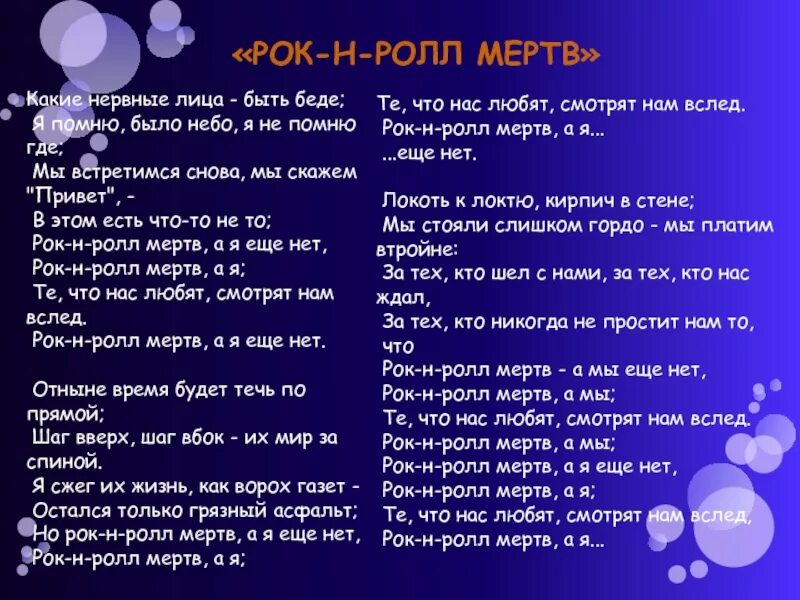 «РОК-Н-РОЛЛ МЕРТВ»

Какие нервные лица - быть беде;
Я помню, было небо, я не помню где;
Мы встретимся снова, мы скажем "Привет", -
В этом есть что-то не то;
Рок-н-ролл мертв, а я еще нет,
Рок-н-ролл мертв, а я;
Те, что нас любят, смотрят нам вслед.
Рок-н-ролл мертв, а я еще нет.

Отныне время будет течь по прямой;
Шаг вверх, шаг вбок - их мир за спиной.
Я сжег их жизнь, как ворох газет -
Остался только грязный асфальт;
Но рок-н-ролл мертв, а я еще нет,
Рок-н-ролл мертв, а я;

Те, что нас любят, смотрят нам вслед.
Рок-н-ролл мертв, а я...
...еще нет.

Локоть к локтю, кирпич в стене;
Мы стояли слишком гордо - мы платим втройне:
За тех, кто шел с нами, за тех, кто нас ждал,
За тех, кто никогда не простит нам то, что
Рок-н-ролл мертв - а мы еще нет,
Рок-н-ролл мертв, а мы;
Те, что нас любят, смотрят нам вслед.
Рок-н-ролл мертв, а мы;
Рок-н-ролл мертв, а я еще нет,
Рок-н-ролл мертв, а я;
Те, что нас любят, смотрят нам вслед,
Рок-н-ролл мертв, а я...